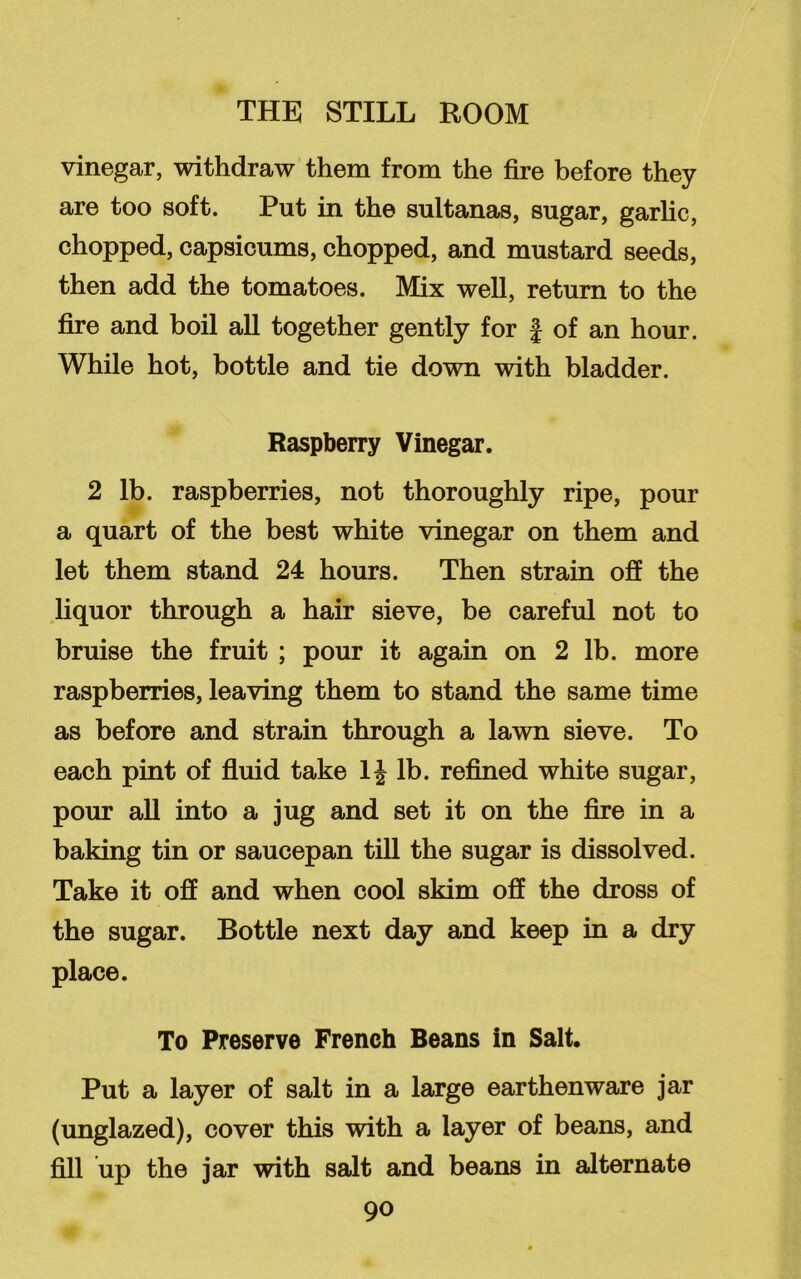 THE STILL ROOM

vinegar, withdraw them from the fire before they are too soft. Put in the sultanas, sugar, garlic, chopped, capsicums, chopped, and mustard seeds, then add the tomatoes. Mix well, return to the fire and boil all together gently for $\frac{3}{4}$ of an hour. While hot, bottle and tie down with bladder.

Raspberry Vinegar.

2 lb. raspberries, not thoroughly ripe, pour a quart of the best white vinegar on them and let them stand 24 hours. Then strain off the liquor through a hair sieve, be careful not to bruise the fruit ; pour it again on 2 lb. more raspberries, leaving them to stand the same time as before and strain through a lawn sieve. To each pint of fluid take $1\frac{1}{2}$ lb. refined white sugar, pour all into a jug and set it on the fire in a baking tin or saucepan till the sugar is dissolved. Take it off and when cool skim off the dross of the sugar. Bottle next day and keep in a dry place.

To Preserve French Beans in Salt.

Put a layer of salt in a large earthenware jar (unglazed), cover this with a layer of beans, and fill up the jar with salt and beans in alternate

90